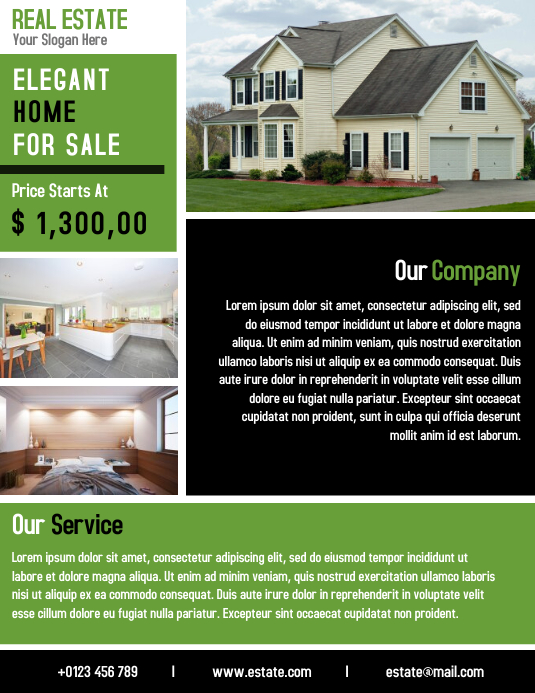 REAL ESTATE
Your Slogan Here

ELEGANT HOME FOR SALE

Price Starts At
$ 1,300,00

Our Company

Lorem ipsum dolor sit amet, consectetur adipiscing elit, sed do eiusmod tempor incididunt ut labore et dolore magna aliqua. Ut enim ad minim veniam, quis nostrud exercitation ullamco laboris nisi ut aliquip ex ea commodo consequat. Duis aute irure dolor in reprehenderit in voluptate velit esse cillum dolore eu fugiat nulla pariatur. Excepteur sint occaecat cupidatat non proident, sunt in culpa qui officia deserunt mollit anim id est laborum.

Our Service

Lorem ipsum dolor sit amet, consectetur adipiscing elit, sed do eiusmod tempor incididunt ut labore et dolore magna aliqua. Ut enim ad minim veniam, quis nostrud exercitation ullamco laboris nisi ut aliquip ex ea commodo consequat. Duis aute irure dolor in reprehenderit in voluptate velit esse cillum dolore eu fugiat nulla pariatur. Excepteur sint occaecat cupidatat non proident.

+0123 456 789 | www.estate.com | estate@mail.com